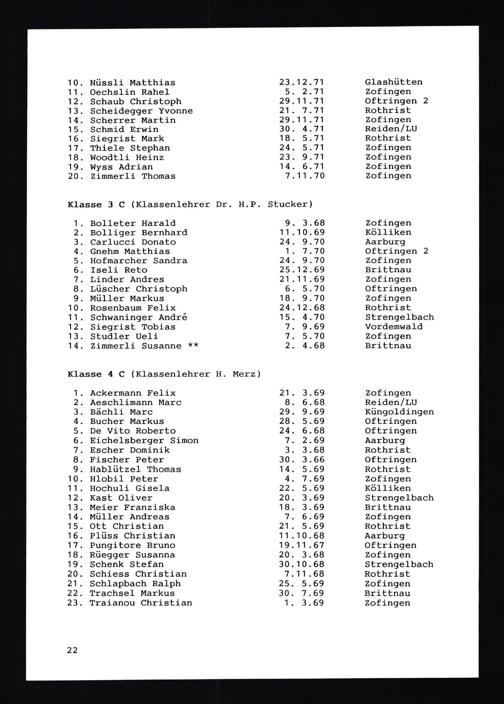 | | | |
|---|---|---|
| 10. Nüssli Matthias | 23.12.71 | Glashütten |
| 11. Oechslin Rahel | 5. 2.71 | Zofingen |
| 12. Schaub Christoph | 29.11.71 | Oftringen 2 |
| 13. Scheidegger Yvonne | 21. 7.71 | Rothrist |
| 14. Scherrer Martin | 29.11.71 | Zofingen |
| 15. Schmid Erwin | 30. 4.71 | Reiden/LU |
| 16. Siegrist Mark | 18. 5.71 | Rothrist |
| 17. Thiele Stephan | 24. 5.71 | Zofingen |
| 18. Woodtli Heinz | 23. 9.71 | Zofingen |
| 19. Wyss Adrian | 14. 6.71 | Zofingen |
| 20. Zimmerli Thomas | 7.11.70 | Zofingen |

Klasse 3 C (Klassenlehrer Dr. H.P. Stucker)

| | | |
|---|---|---|
| 1. Bolleter Harald | 9. 3.68 | Zofingen |
| 2. Bolliger Bernhard | 11.10.69 | Kölliken |
| 3. Carlucci Donato | 24. 9.70 | Aarburg |
| 4. Gnehm Matthias | 1. 7.70 | Oftringen 2 |
| 5. Hofmarcher Sandra | 24. 9.70 | Zofingen |
| 6. Iseli Reto | 25.12.69 | Brittnau |
| 7. Linder Andres | 21.11.69 | Zofingen |
| 8. Lüscher Christoph | 6. 5.70 | Oftringen |
| 9. Müller Markus | 18. 9.70 | Zofingen |
| 10. Rosenbaum Felix | 24.12.68 | Rothrist |
| 11. Schwaninger André | 15. 4.70 | Strengelbach |
| 12. Siegrist Tobias | 7. 9.69 | Vordemwald |
| 13. Studler Ueli | 7. 5.70 | Zofingen |
| 14. Zimmerli Susanne ** | 2. 4.68 | Brittnau |

Klasse 4 C (Klassenlehrer H. Merz)

| | | |
|---|---|---|
| 1. Ackermann Felix | 21. 3.69 | Zofingen |
| 2. Aeschlimann Marc | 8. 6.68 | Reiden/LU |
| 3. Bächli Marc | 29. 9.69 | Küngoldingen |
| 4. Bucher Markus | 28. 5.69 | Oftringen |
| 5. De Vito Roberto | 24. 6.68 | Oftringen |
| 6. Eichelsberger Simon | 7. 2.69 | Aarburg |
| 7. Escher Dominik | 3. 3.68 | Rothrist |
| 8. Fischer Peter | 30. 3.66 | Oftringen |
| 9. Hablützel Thomas | 14. 5.69 | Rothrist |
| 10. Hlobil Peter | 4. 7.69 | Zofingen |
| 11. Hochuli Gisela | 22. 5.69 | Kölliken |
| 12. Kast Oliver | 20. 3.69 | Strengelbach |
| 13. Meier Franziska | 18. 3.69 | Brittnau |
| 14. Müller Andreas | 7. 6.69 | Zofingen |
| 15. Ott Christian | 21. 5.69 | Rothrist |
| 16. Plüss Christian | 11.10.68 | Aarburg |
| 17. Pungitore Bruno | 19.11.67 | Oftringen |
| 18. Rüegger Susanna | 20. 3.68 | Zofingen |
| 19. Schenk Stefan | 30.10.68 | Strengelbach |
| 20. Schiess Christian | 7.11.68 | Rothrist |
| 21. Schlapbach Ralph | 25. 5.69 | Zofingen |
| 22. Trachsel Markus | 30. 7.69 | Brittnau |
| 23. Traianou Christian | 1. 3.69 | Zofingen |

22